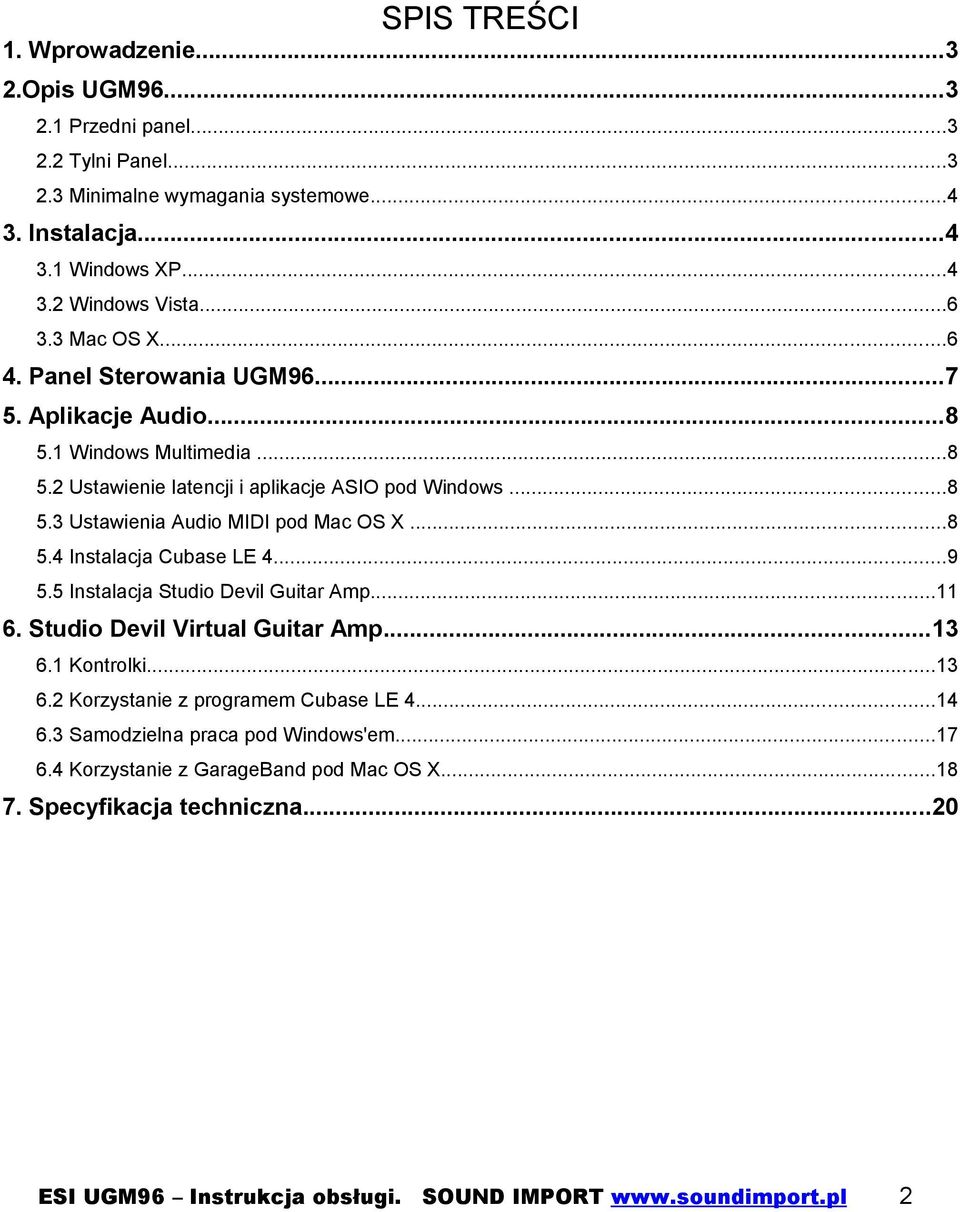 SPIS TREŚCI

1. Wprowadzenie...3
2.Opis UGM96...3
2.1 Przedni panel...3
2.2 Tylni Panel...3
2.3 Minimalne wymagania systemowe...4
3. Instalacja...4
3.1 Windows XP...4
3.2 Windows Vista...6
3.3 Mac OS X...6
4. Panel Sterowania UGM96...7
5. Aplikacje Audio...8
5.1 Windows Multimedia...8
5.2 Ustawienie latencji i aplikacje ASIO pod Windows...8
5.3 Ustawienia Audio MIDI pod Mac OS X...8
5.4 Instalacja Cubase LE 4...9
5.5 Instalacja Studio Devil Guitar Amp...11
6. Studio Devil Virtual Guitar Amp...13
6.1 Kontrolki...13
6.2 Korzystanie z programem Cubase LE 4...14
6.3 Samodzielna praca pod Windows'em...17
6.4 Korzystanie z GarageBand pod Mac OS X...18
7. Specyfikacja techniczna...20

ESI UGM96 – Instrukcja obsługi. SOUND IMPORT www.soundimport.pl 2